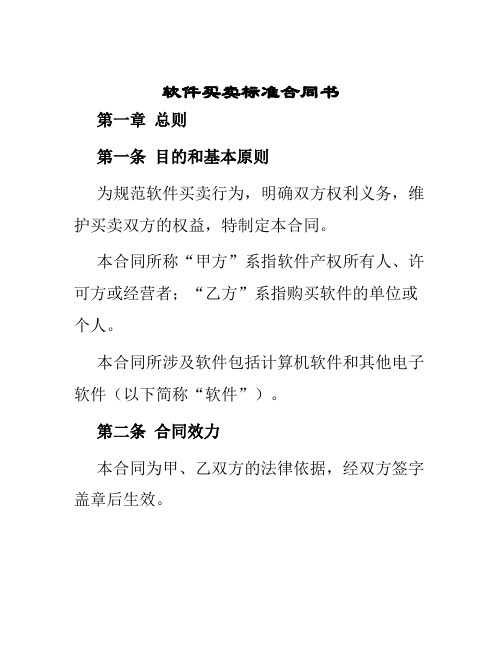 软件买卖标准合同书

第一章 总则

第一条 目的和基本原则

为规范软件买卖行为，明确双方权利义务，维护买卖双方的权益，特制定本合同。

本合同所称“甲方”系指软件产权所有人、许可方或经营者；“乙方”系指购买软件的单位或个人。

本合同所涉及软件包括计算机软件和其他电子软件（以下简称“软件”）。

第二条 合同效力

本合同为甲、乙双方的法律依据，经双方签字盖章后生效。